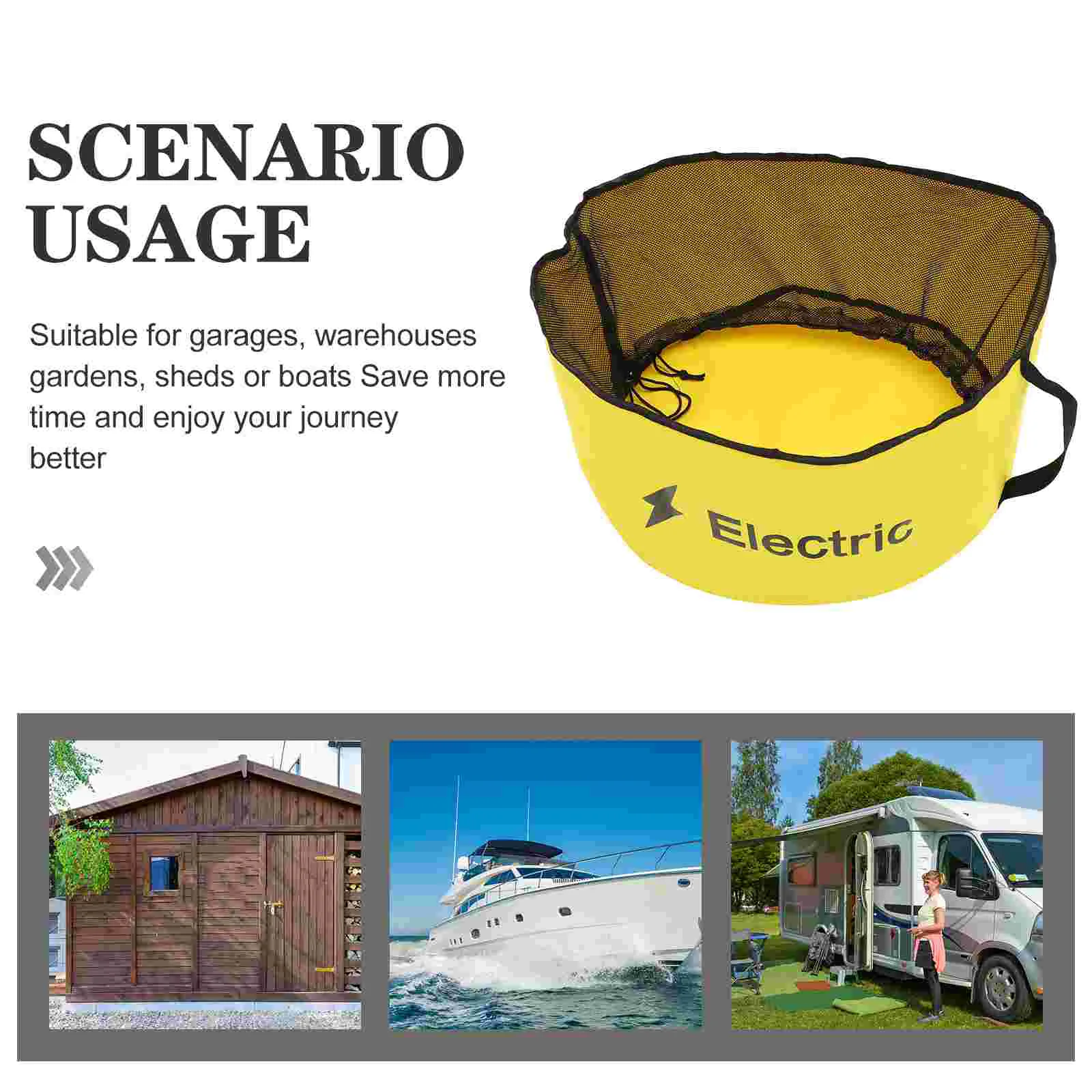 SCENARIO
USAGE

Suitable for garages, warehouses gardens, sheds or boats Save more time and enjoy your journey better

Electric